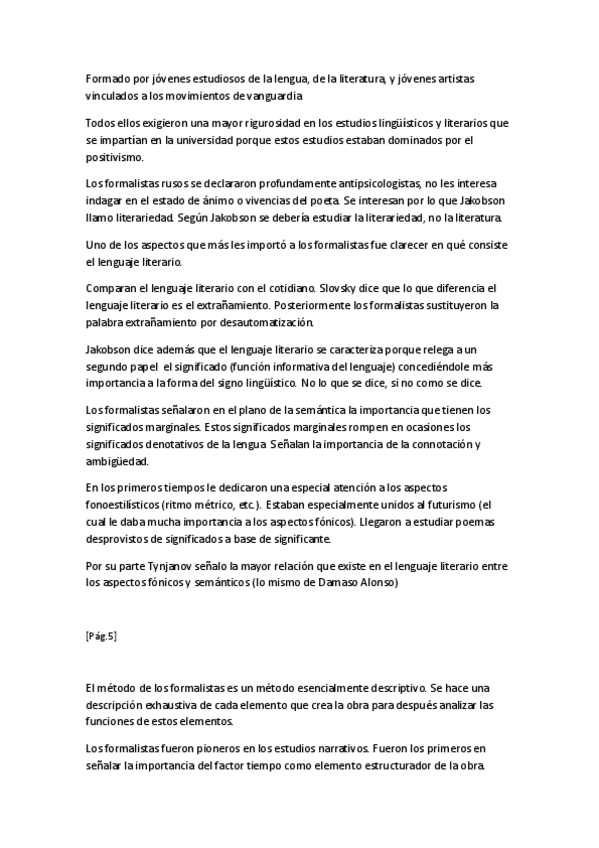 Formado por jóvenes estudiosos de la lengua, de la literatura, y jóvenes artistas vinculados a los movimientos de vanguardia

Todos ellos exigieron una mayor rigurosidad en los estudios lingüísticos y literarios que se impartían en la universidad porque estos estudios estaban dominados por el positivismo.

Los formalistas rusos se declararon profundamente antipsicologistas, no les interesa indagar en el estado de ánimo o vivencias del poeta. Se interesan por lo que Jakobson llamo literariedad. Según Jakobson se debería estudiar la literariedad, no la literatura.

Uno de los aspectos que más les importó a los formalistas fue clarecer en qué consiste el lenguaje literario.

Comparan el lenguaje literario con el cotidiano. Slovsky dice que lo que diferencia el lenguaje literario es el extrañamiento. Posteriormente los formalistas sustituyeron la palabra extrañamiento por desautomatización.

Jakobson dice además que el lenguaje literario se caracteriza porque relega a un segundo papel el significado (función informativa del lenguaje) concediéndole más importancia a la forma del signo lingüístico. No lo que se dice, si no como se dice.

Los formalistas señalaron en el plano de la semántica la importancia que tienen los significados marginales. Estos significados marginales rompen en ocasiones los significados denotativos de la lengua. Señalan la importancia de la connotación y ambigüedad.

En los primeros tiempos le dedicaron una especial atención a los aspectos fonoestilísticos (ritmo métrico, etc.). Estaban especialmente unidos al futurismo (el cual le daba mucha importancia a los aspectos fónicos). Llegaron a estudiar poemas desprovistos de significados a base de significante.

Por su parte Tynjanov señalo la mayor relación que existe en el lenguaje literario entre los aspectos fónicos y semánticos (lo mismo de Damaso Alonso)

[Pág.5]

El método de los formalistas es un método esencialmente descriptivo. Se hace una descripción exhaustiva de cada elemento que crea la obra para después analizar las funciones de estos elementos.

Los formalistas fueron pioneros en los estudios narrativos. Fueron los primeros en señalar la importancia del factor tiempo como elemento estructurador de la obra.